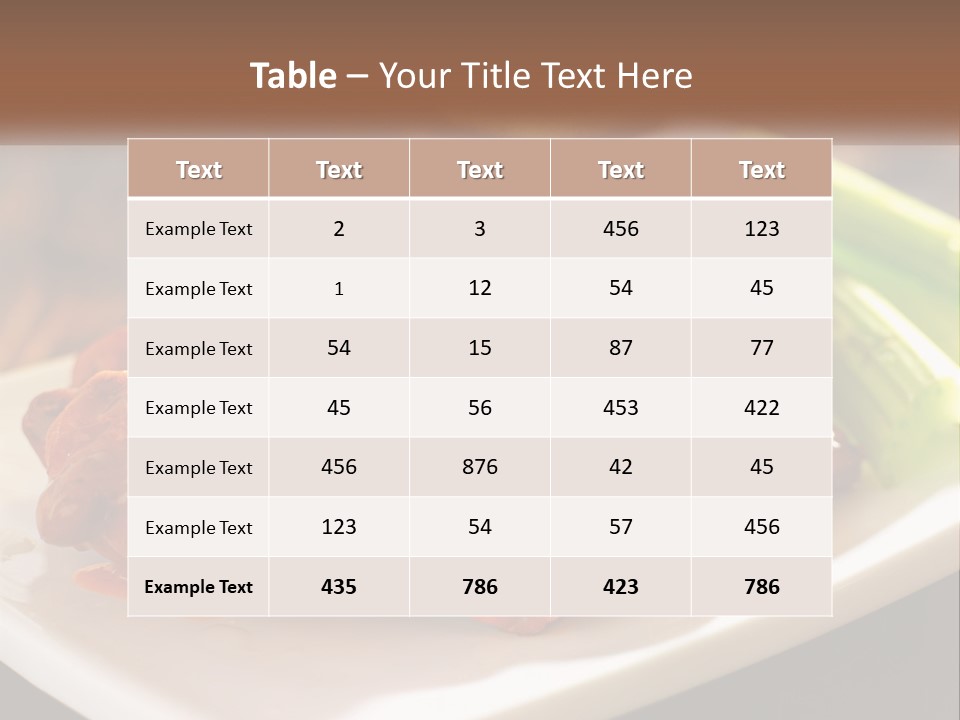 Table – Your Title Text Here

| Text | Text | Text | Text | Text |
|---|---|---|---|---|
| Example Text | 2 | 3 | 456 | 123 |
| Example Text | 1 | 12 | 54 | 45 |
| Example Text | 54 | 15 | 87 | 77 |
| Example Text | 45 | 56 | 453 | 422 |
| Example Text | 456 | 876 | 42 | 45 |
| Example Text | 123 | 54 | 57 | 456 |
| Example Text | 435 | 786 | 423 | 786 |